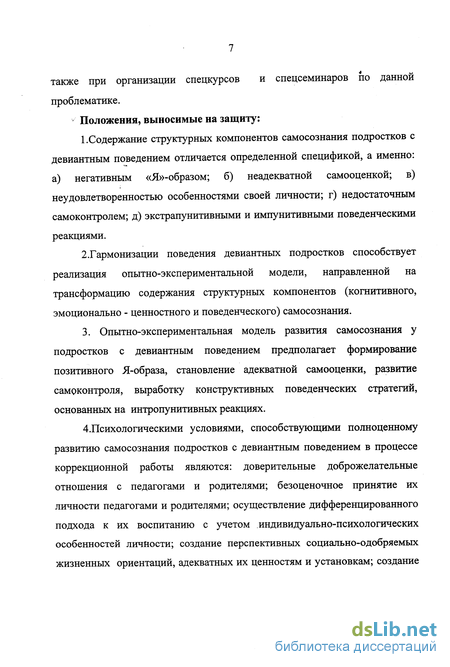 7

также при организации спецкурсов и спецсеминаров по данной проблематике.

Положения, выносимые на защиту:

1.Содержание структурных компонентов самосознания подростков с девиантным поведением отличается определенной спецификой, а именно: а) негативным «Я»-образом; б) неадекватной самооценкой; в) неудовлетворенностью особенностями своей личности; г) недостаточным самоконтролем; д) экстрапунитивными и импунитивными поведенческими реакциями.

2.Гармонизации поведения девиантных подростков способствует реализация опытно-экспериментальной модели, направленной на трансформацию содержания структурных компонентов (когнитивного, эмоционально - ценностного и поведенческого) самосознания.

3. Опытно-экспериментальная модель развития самосознания у подростков с девиантным поведением предполагает формирование позитивного Я-образа, становление адекватной самооценки, развитие самоконтроля, выработку конструктивных поведенческих стратегий, основанных на интропунитивных реакциях.

4.Психологическими условиями, способствующими полноценному развитию самосознания подростков с девиантным поведением в процессе коррекционной работы являются: доверительные доброжелательные отношения с педагогами и родителями; безоценочное принятие их личности педагогами и родителями; осуществление дифференцированного подхода к их воспитанию с учетом индивидуально-психологических особенностей личности; создание перспективных социально-одобряемых жизненных ориентаций, адекватных их ценностям и установкам; создание

dsLib.net
библиотека диссертаций